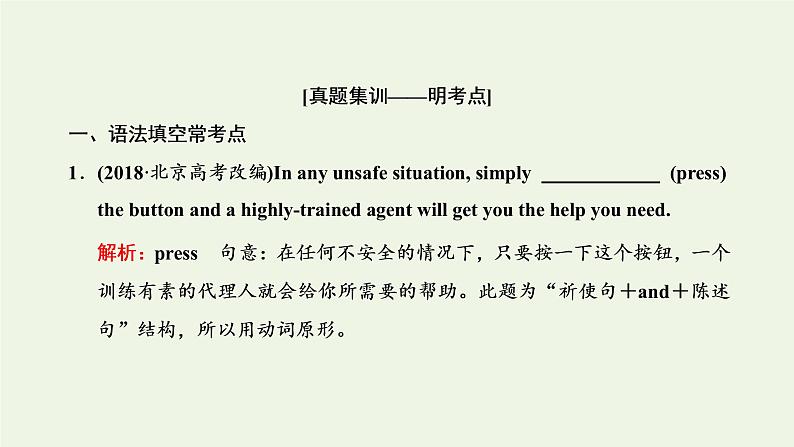 [真题集训——明考点]

一、语法填空常考点

1．(2018·北京高考改编)In any unsafe situation, simply ____________ (press) the button and a highly-trained agent will get you the help you need.

解析：press　句意：在任何不安全的情况下，只要按一下这个按钮，一个训练有素的代理人就会给你所需要的帮助。此题为“祈使句＋and＋陈述句”结构，所以用动词原形。